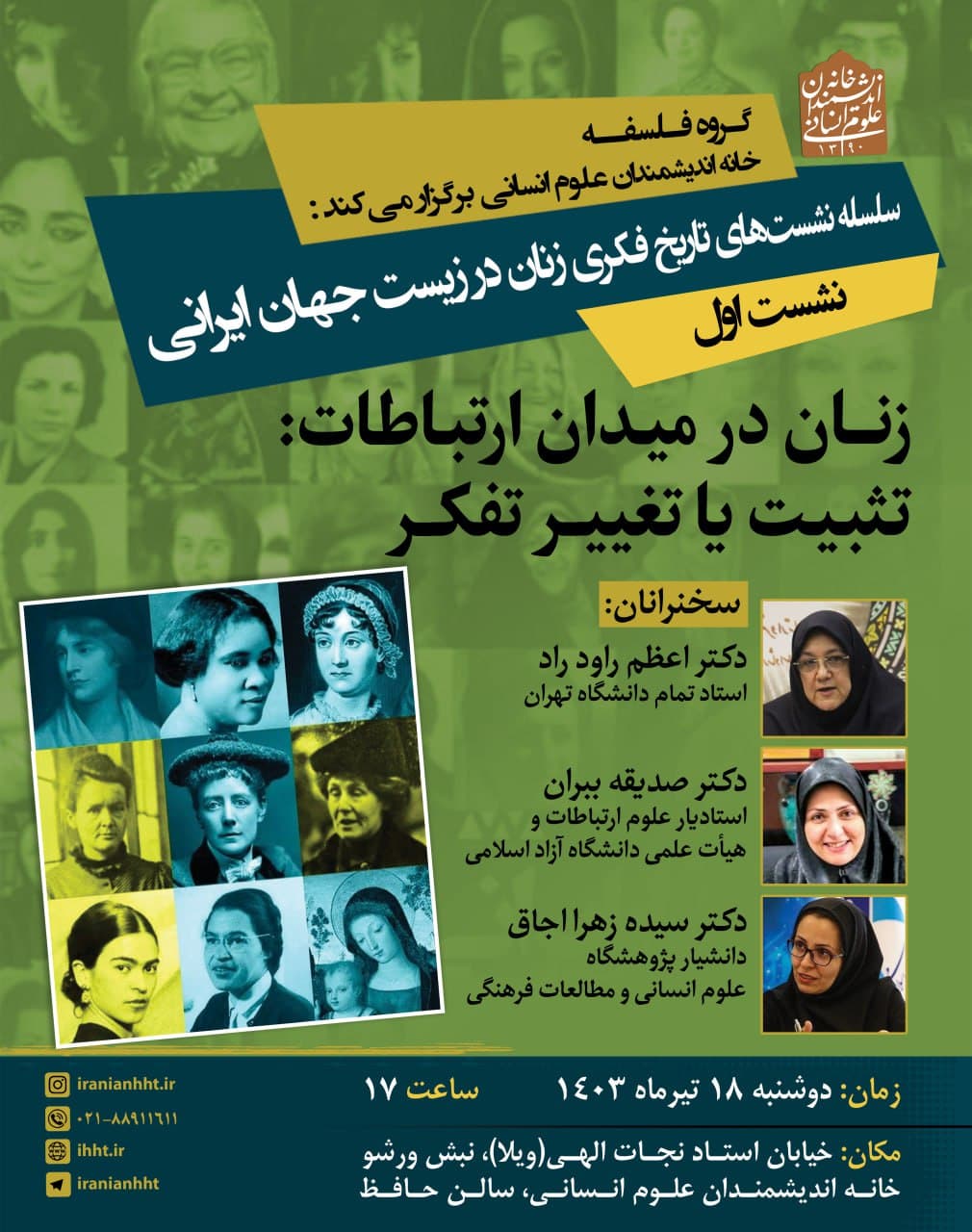 خانه اندیشمندان علوم انسانی
۱۳۹۰

گروه فلسفه
خانه اندیشمندان علوم انسانی برگزار می کند:

سلسله نشست‌های تاریخ فکری زنان در زیست جهان ایرانی

نشست اول

زنان در میدان ارتباطات:
تثبیت یا تغییر تفکر

سخنرانان:

دکتر اعظم راود راد
استاد تمام دانشگاه تهران

دکتر صدیقه ببران
استادیار علوم ارتباطات و
هیأت علمی دانشگاه آزاد اسلامی

دکتر سیده زهرا اجاق
دانشیار پژوهشگاه
علوم انسانی و مطالعات فرهنگی

زمان: دوشنبه ۱۸ تیرماه ۱۴۰۳ ساعت ۱۷

مکان: خیابان استاد نجات الهی(ویلا)، نبش ورشو
خانه اندیشمندان علوم انسانی، سالن حافظ

iranianhht.ir
۰۲۱-۸۸۹۱۱۶۱۱
ihht.ir
iranianhht